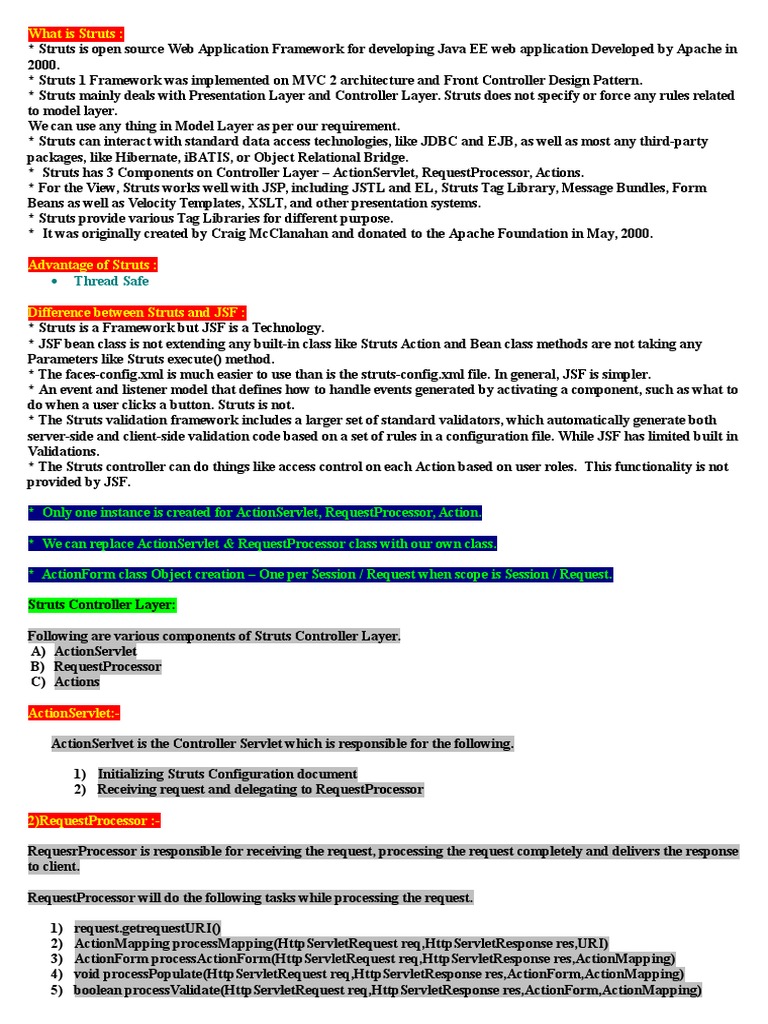 What is Struts :
* Struts is open source Web Application Framework for developing Java EE web application Developed by Apache in 2000.
* Struts 1 Framework was implemented on MVC 2 architecture and Front Controller Design Pattern.
* Struts mainly deals with Presentation Layer and Controller Layer. Struts does not specify or force any rules related to model layer.
We can use any thing in Model Layer as per our requirement.
* Struts can interact with standard data access technologies, like JDBC and EJB, as well as most any third-party packages, like Hibernate, iBATIS, or Object Relational Bridge.
* Struts has 3 Components on Controller Layer – ActionServlet, RequestProcessor, Actions.
* For the View, Struts works well with JSP, including JSTL and EL, Struts Tag Library, Message Bundles, Form Beans as well as Velocity Templates, XSLT, and other presentation systems.
* Struts provide various Tag Libraries for different purpose.
* It was originally created by Craig McClanahan and donated to the Apache Foundation in May, 2000.

Advantage of Struts :
• Thread Safe

Difference between Struts and JSF :
* Struts is a Framework but JSF is a Technology.
* JSF bean class is not extending any built-in class like Struts Action and Bean class methods are not taking any Parameters like Struts execute() method.
* The faces-config.xml is much easier to use than is the struts-config.xml file. In general, JSF is simpler.
* An event and listener model that defines how to handle events generated by activating a component, such as what to do when a user clicks a button. Struts is not.
* The Struts validation framework includes a larger set of standard validators, which automatically generate both server-side and client-side validation code based on a set of rules in a configuration file. While JSF has limited built in Validations.
* The Struts controller can do things like access control on each Action based on user roles. This functionality is not provided by JSF.

* Only one instance is created for ActionServlet, RequestProcessor, Action.

* We can replace ActionServlet & RequestProcessor class with our own class.

* ActionForm class Object creation – One per Session / Request when scope is Session / Request.

Struts Controller Layer:

Following are various components of Struts Controller Layer.
A) ActionServlet
B) RequestProcessor
C) Actions

ActionServlet:-

ActionSerlvet is the Controller Servlet which is responsible for the following.

1) Initializing Struts Configuration document
2) Receiving request and delegating to RequestProcessor

2)RequestProcessor :-

RequesrProcessor is responsible for receiving the request, processing the request completely and delivers the response to client.

RequestProcessor will do the following tasks while processing the request.

1) request.getrequestURI()
2) ActionMapping processMapping(HttpServletRequest req,HttpServletResponse res,URI)
3) ActionForm processActionForm(HttpServletRequest req,HttpServletResponse res,ActionMapping)
4) void processPopulate(HttpServletRequest req,HttpServletResponse res,ActionForm,ActionMapping)
5) boolean processValidate(HttpServletRequest req,HttpServletResponse res,ActionForm,ActionMapping)